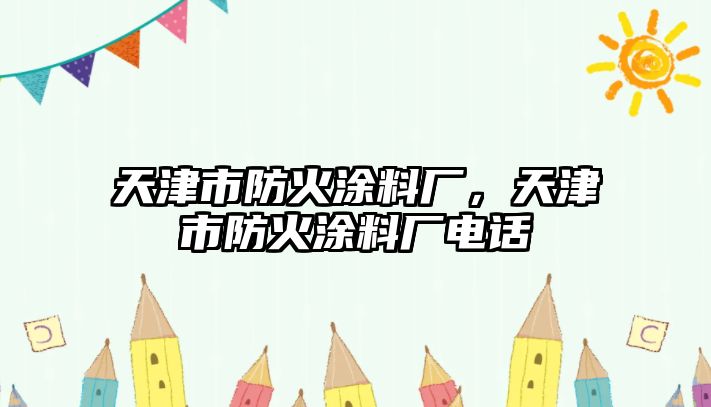 天津市防火涂料厂，天津市防火涂料厂电话